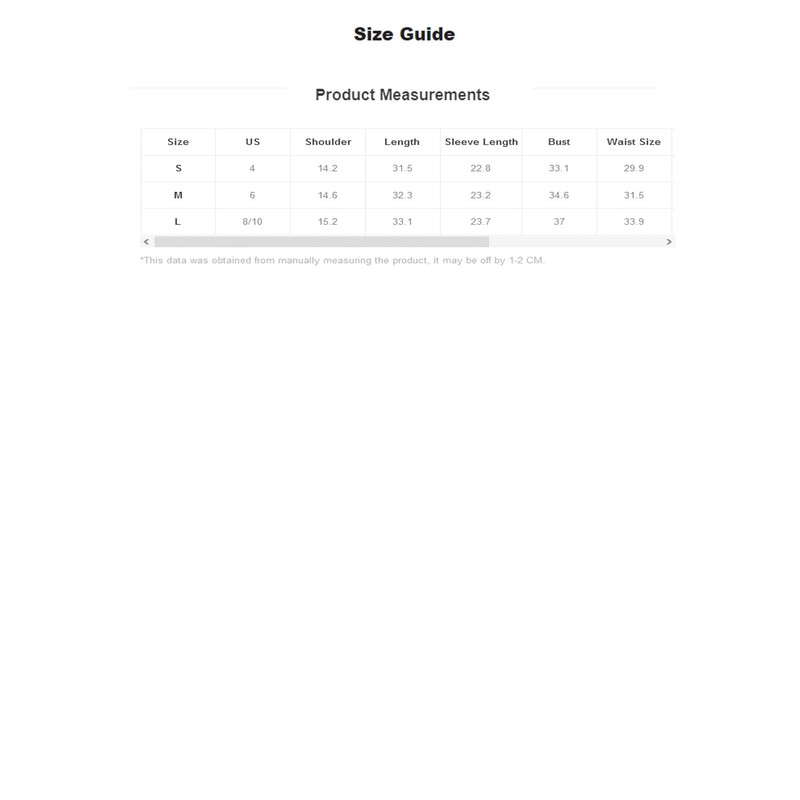 Size Guide

Product Measurements

| Size | US | Shoulder | Length | Sleeve Length | Bust | Waist Size |
|---|---|---|---|---|---|---|
| S | 4 | 14.2 | 31.5 | 22.8 | 33.1 | 29.9 |
| M | 6 | 14.6 | 32.3 | 23.2 | 34.6 | 31.5 |
| L | 8/10 | 15.2 | 33.1 | 23.7 | 37 | 33.9 |

<
>

*This data was obtained from manually measuring the product, it may be off by 1-2 CM.